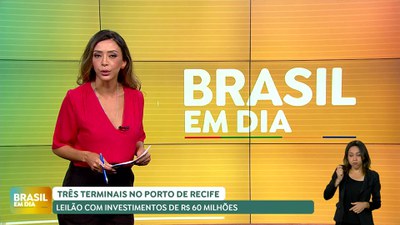 BRASIL
EM DIA

BRASIL
EM DIA

TRÊS TERMINAIS NO PORTO DE RECIFE
LEILÃO COM INVESTIMENTOS DE R$ 60 MILHÕES